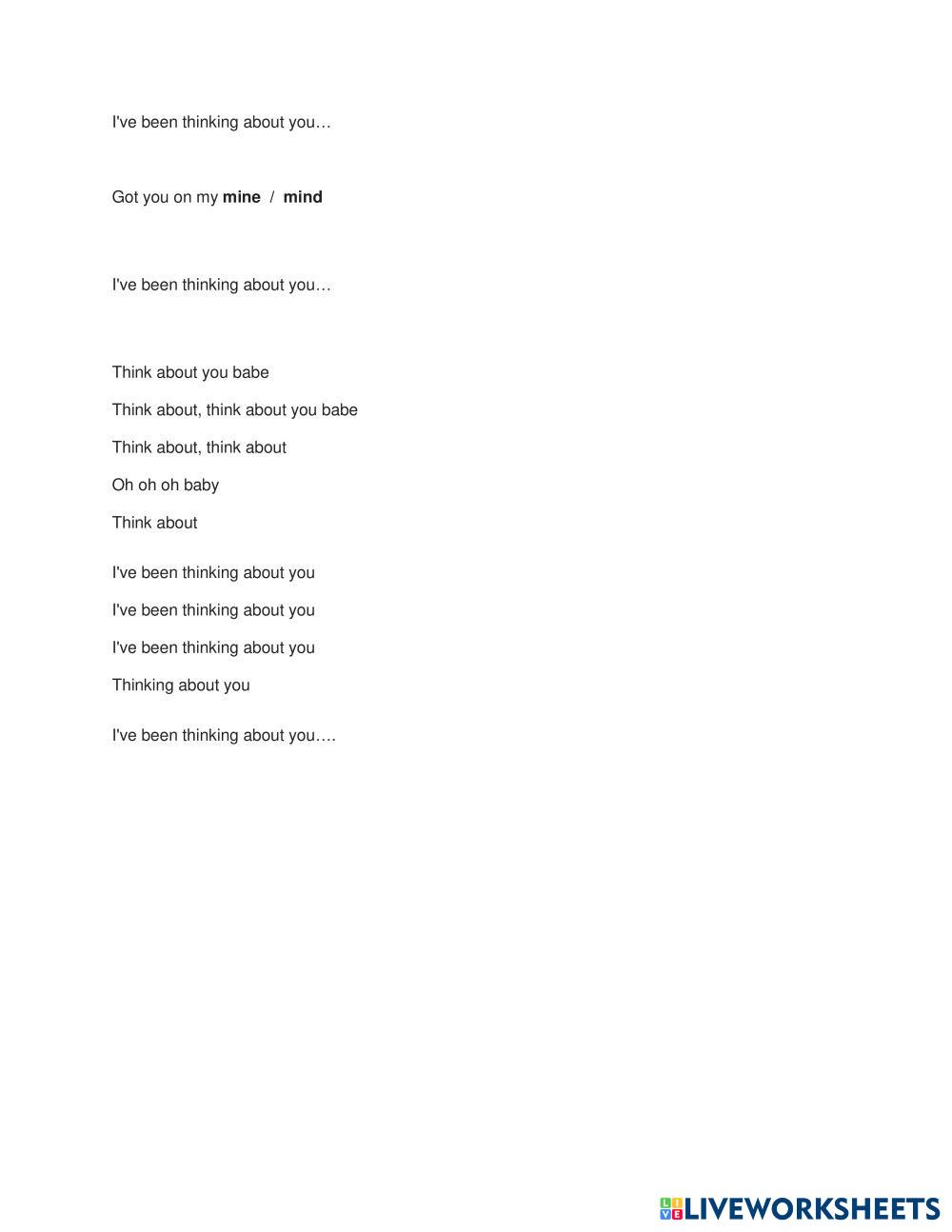 I've been thinking about you…

Got you on my mine / mind

I've been thinking about you…

Think about you babe

Think about, think about you babe

Think about, think about

Oh oh oh baby

Think about

I've been thinking about you

I've been thinking about you

I've been thinking about you

Thinking about you

I've been thinking about you….

LIVEWORKSHEETS